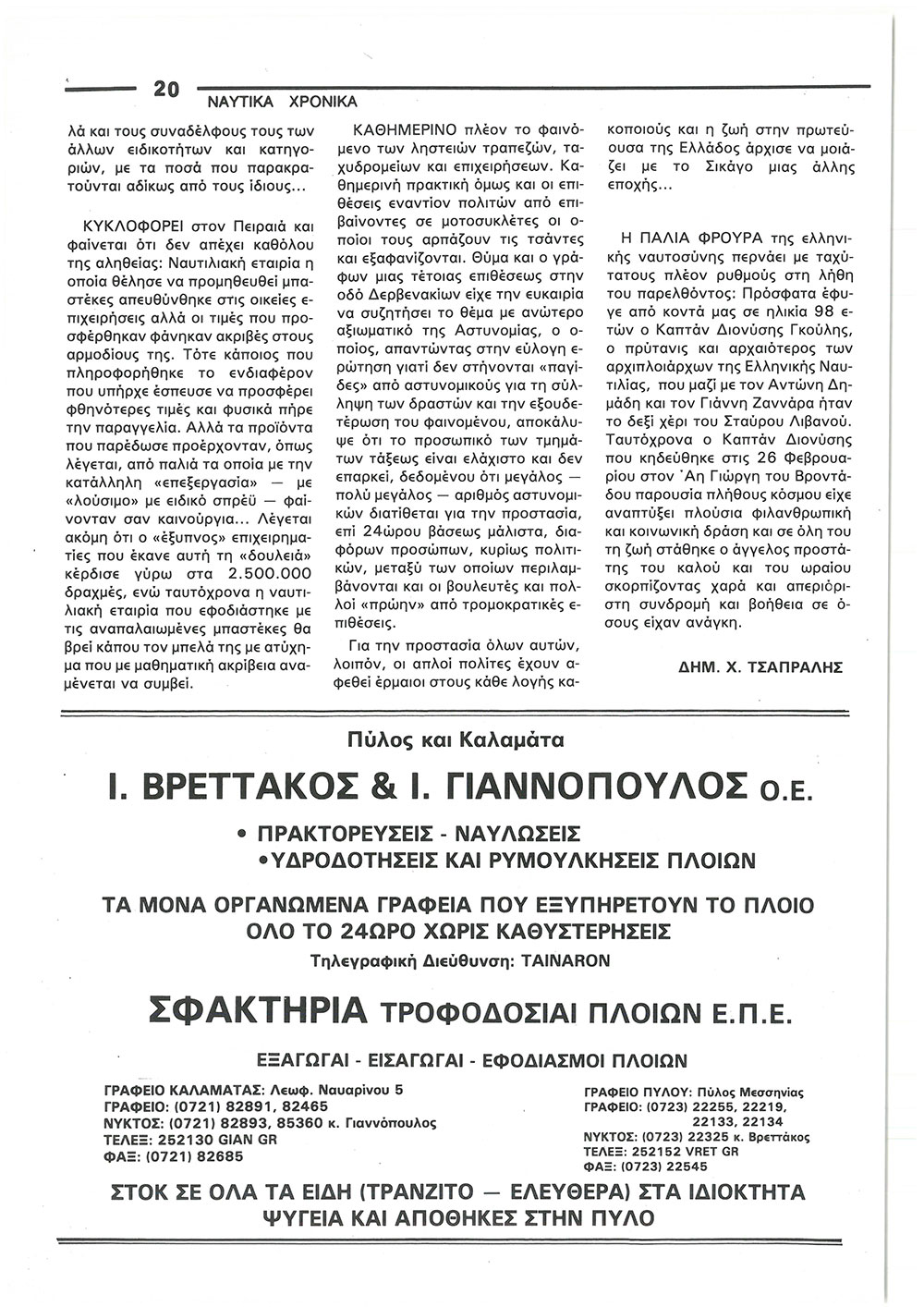 20 ΝΑΥΤΙΚΑ ΧΡΟΝΙΚΑ

λά και τους συναδέλφους τους των άλλων ειδικοτήτων και κατηγοριών, με τα ποσά που παρακρατούνται αδίκως από τους ίδιους...

ΚΥΚΛΟΦΟΡΕΙ στον Πειραιά και φαίνεται ότι δεν απέχει καθόλου της αληθείας: Ναυτιλιακή εταιρία η οποία θέλησε να προμηθευθεί μπαστέκες απευθύνθηκε στις οικείες επιχειρήσεις αλλά οι τιμές που προσφέρθηκαν φάνηκαν ακριβές στους αρμοδίους της. Τότε κάποιος που πληροφορήθηκε το ενδιαφέρον που υπήρχε έσπευσε να προσφέρει φθηνότερες τιμές και φυσικά πήρε την παραγγελία. Αλλά τα προϊόντα που παρέδωσε προέρχονταν, όπως λέγεται, από παλιά τα οποία με την κατάλληλη «επεξεργασία» — με «λούσιμο» με ειδικό σπρέϋ — φαίνονταν σαν καινούργια... Λέγεται ακόμη ότι ο «έξυπνος» επιχειρηματίες που έκανε αυτή τη «δουλειά» κέρδισε γύρω στα 2.500.000 δραχμές, ενώ ταυτόχρονα η ναυτιλιακή εταιρία που εφοδιάστηκε με τις αναπαλαιωμένες μπαστέκες θα βρεί κάπου τον μπελά της με ατύχημα που με μαθηματική ακρίβεια αναμένεται να συμβεί.

ΚΑΘΗΜΕΡΙΝΟ πλέον το φαινόμενο των ληστειών τραπεζών, ταχυδρομείων και επιχειρήσεων. Καθημερινή πρακτική όμως και οι επιθέσεις εναντίον πολιτών από επιβαίνοντες σε μοτοσυκλέτες οι οποίοι τους αρπάζουν τις τσάντες και εξαφανίζονται. Θύμα και ο γράφων μιας τέτοιας επιθέσεως στην οδό Δερβενακίων είχε την ευκαιρία να συζητήσει το θέμα με ανώτερο αξιωματικό της Αστυνομίας, ο οποίος, απαντώντας στην εύλογη ερώτηση γιατί δεν στήνονται «παγίδες» από αστυνομικούς για τη σύλληψη των δραστών και την εξουδετέρωση του φαινομένου, αποκάλυψε ότι το προσωπικό των τμημάτων τάξεως είναι ελάχιστο και δεν επαρκεί, δεδομένου ότι μεγάλος — πολύ μεγάλος — αριθμός αστυνομικών διατίθεται για την προστασία, επί 24ώρου βάσεως μάλιστα, διαφόρων προσώπων, κυρίως πολιτικών, μεταξύ των οποίων περιλαμβάνονται και οι βουλευτές και πολλοί «πρώην» από τρομοκρατικές επιθέσεις.

Για την προστασία όλων αυτών, λοιπόν, οι απλοί πολίτες έχουν αφεθεί έρμαιοι στους κάθε λογής κακοποιούς και η ζωή στην πρωτεύουσα της Ελλάδος άρχισε να μοιάζει με το Σικάγο μιας άλλης εποχής...

Η ΠΑΛΙΑ ΦΡΟΥΡΑ της ελληνικής ναυτοσύνης περνάει με ταχύτατους πλέον ρυθμούς στη λήθη του παρελθόντος: Πρόσφατα έφυγε από κοντά μας σε ηλικία 98 ετών ο Καπτάν Διονύσης Γκούλης, ο πρύτανις και αρχαιότερος των αρχιπλοιάρχων της Ελληνικής Ναυτιλίας, που μαζί με τον Αντώνη Δημάδη και τον Γιάννη Ζαννάρα ήταν το δεξί χέρι του Σταύρου Λιβανού. Ταυτόχρονα ο Καπτάν Διονύσης που κηδεύθηκε στις 26 Φεβρουαρίου στον Άη Γιώργη του Βροντάδου παρουσία πλήθους κόσμου είχε αναπτύξει πλούσια φιλανθρωπική και κοινωνική δράση και σε όλη του τη ζωή στάθηκε ο άγγελος προστάτης του καλού και του ωραίου σκορπίζοντας χαρά και απεριόριστη συνδρομή και βοήθεια σε όσους είχαν ανάγκη.

ΔΗΜ. Χ. ΤΣΑΠΡΑΛΗΣ

Πύλος και Καλαμάτα

Ι. ΒΡΕΤΤΑΚΟΣ & Ι. ΓΙΑΝΝΟΠΟΥΛΟΣ Ο.Ε.

• ΠΡΑΚΤΟΡΕΥΣΕΙΣ - ΝΑΥΛΩΣΕΙΣ
• ΥΔΡΟΔΟΤΗΣΕΙΣ ΚΑΙ ΡΥΜΟΥΛΚΗΣΕΙΣ ΠΛΟΙΩΝ

ΤΑ ΜΟΝΑ ΟΡΓΑΝΩΜΕΝΑ ΓΡΑΦΕΙΑ ΠΟΥ ΕΞΥΠΗΡΕΤΟΥΝ ΤΟ ΠΛΟΙΟ ΟΛΟ ΤΟ 24ΩΡΟ ΧΩΡΙΣ ΚΑΘΥΣΤΕΡΗΣΕΙΣ

Τηλεγραφική Διεύθυνση: TAINARON

ΣΦΑΚΤΗΡΙΑ ΤΡΟΦΟΔΟΣΙΑΙ ΠΛΟΙΩΝ Ε.Π.Ε.

ΕΞΑΓΩΓΑΙ - ΕΙΣΑΓΩΓΑΙ - ΕΦΟΔΙΑΣΜΟΙ ΠΛΟΙΩΝ

ΓΡΑΦΕΙΟ ΚΑΛΑΜΑΤΑΣ: Λεωφ. Ναυαρίνου 5
ΓΡΑΦΕΙΟ: (0721) 82891, 82465
ΝΥΚΤΟΣ: (0721) 82893, 85360 κ. Γιαννόπουλος
ΤΕΛΕΞ: 252130 GIAN GR
ΦΑΞ: (0721) 82685

ΓΡΑΦΕΙΟ ΠΥΛΟΥ: Πύλος Μεσσηνίας
ΓΡΑΦΕΙΟ: (0723) 22255, 22219, 22133, 22134
ΝΥΚΤΟΣ: (0723) 22325 κ. Βρεττάκος
ΤΕΛΕΞ: 252152 VRET GR
ΦΑΞ: (0723) 22545

ΣΤΟΚ ΣΕ ΟΛΑ ΤΑ ΕΙΔΗ (ΤΡΑΝΖΙΤΟ — ΕΛΕΥΘΕΡΑ) ΣΤΑ ΙΔΙΟΚΤΗΤΑ ΨΥΓΕΙΑ ΚΑΙ ΑΠΟΘΗΚΕΣ ΣΤΗΝ ΠΥΛΟ